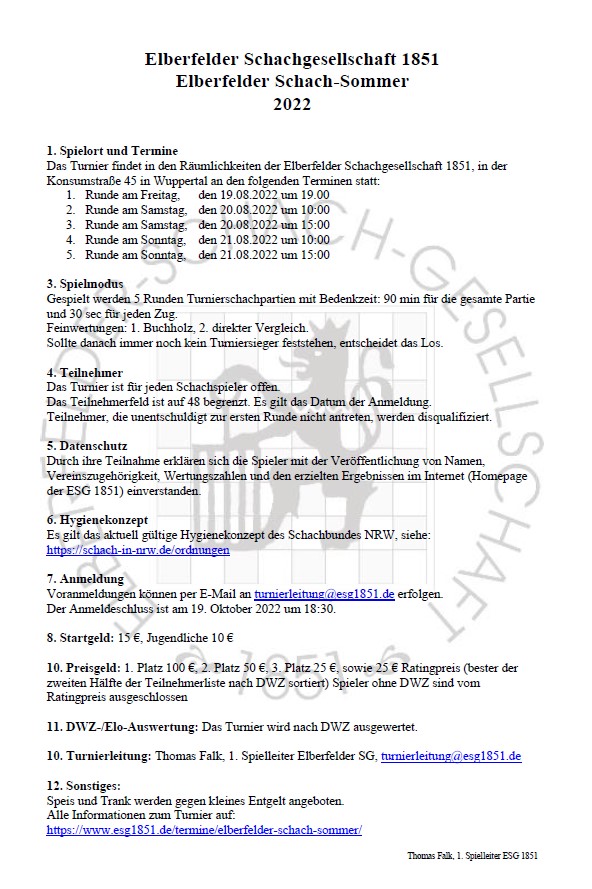 Elberfelder Schachgesellschaft 1851
Elberfelder Schach-Sommer
2022

1. Spielort und Termine
Das Turnier findet in den Räumlichkeiten der Elberfelder Schachgesellschaft 1851, in der Konsumstraße 45 in Wuppertal an den folgenden Terminen statt:
1. Runde am Freitag, den 19.08.2022 um 19.00
2. Runde am Samstag, den 20.08.2022 um 10:00
3. Runde am Samstag, den 20.08.2022 um 15:00
4. Runde am Sonntag, den 21.08.2022 um 10:00
5. Runde am Sonntag, den 21.08.2022 um 15:00

3. Spielmodus
Gespielt werden 5 Runden Turnierschachpartien mit Bedenkzeit: 90 min für die gesamte Partie und 30 sec für jeden Zug.
Feinwertungen: 1. Buchholz, 2. direkter Vergleich.
Sollte danach immer noch kein Turniersieger feststehen, entscheidet das Los.

4. Teilnehmer
Das Turnier ist für jeden Schachspieler offen.
Das Teilnehmerfeld ist auf 48 begrenzt. Es gilt das Datum der Anmeldung.
Teilnehmer, die unentschuldigt zur ersten Runde nicht antreten, werden disqualifiziert.

5. Datenschutz
Durch ihre Teilnahme erklären sich die Spieler mit der Veröffentlichung von Namen, Vereinszugehörigkeit, Wertungszahlen und den erzielten Ergebnissen im Internet (Homepage der ESG 1851) einverstanden.

6. Hygienekonzept
Es gilt das aktuell gültige Hygienekonzept des Schachbundes NRW, siehe:
https://schach-in-nrw.de/ordnungen

7. Anmeldung
Voranmeldungen können per E-Mail an turnierleitung@esg1851.de erfolgen.
Der Anmeldeschluss ist am 19. Oktober 2022 um 18:30.

8. Startgeld: 15 €, Jugendliche 10 €

10. Preisgeld: 1. Platz 100 €, 2. Platz 50 €, 3. Platz 25 €, sowie 25 € Ratingpreis (bester der zweiten Hälfte der Teilnehmerliste nach DWZ sortiert) Spieler ohne DWZ sind vom Ratingpreis ausgeschlossen

11. DWZ-/Elo-Auswertung: Das Turnier wird nach DWZ ausgewertet.

10. Turnierleitung: Thomas Falk, 1. Spielleiter Elberfelder SG, turnierleitung@esg1851.de

12. Sonstiges:
Speis und Trank werden gegen kleines Entgelt angeboten.
Alle Informationen zum Turnier auf:
https://www.esg1851.de/termine/elberfelder-schach-sommer/

Thomas Falk, 1. Spielleiter ESG 1851